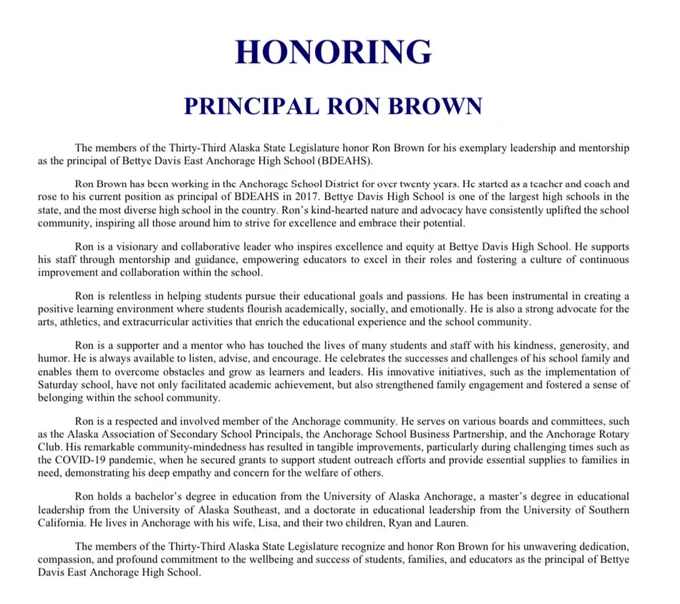 HONORING

PRINCIPAL RON BROWN

The members of the Thirty-Third Alaska State Legislature honor Ron Brown for his exemplary leadership and mentorship as the principal of Bettye Davis East Anchorage High School (BDEAHS).

Ron Brown has been working in the Anchorage School District for over twenty years. He started as a teacher and coach and rose to his current position as principal of BDEAHS in 2017. Bettye Davis High School is one of the largest high schools in the state, and the most diverse high school in the country. Ron's kind-hearted nature and advocacy have consistently uplifted the school community, inspiring all those around him to strive for excellence and embrace their potential.

Ron is a visionary and collaborative leader who inspires excellence and equity at Bettye Davis High School. He supports his staff through mentorship and guidance, empowering educators to excel in their roles and fostering a culture of continuous improvement and collaboration within the school.

Ron is relentless in helping students pursue their educational goals and passions. He has been instrumental in creating a positive learning environment where students flourish academically, socially, and emotionally. He is also a strong advocate for the arts, athletics, and extracurricular activities that enrich the educational experience and the school community.

Ron is a supporter and a mentor who has touched the lives of many students and staff with his kindness, generosity, and humor. He is always available to listen, advise, and encourage. He celebrates the successes and challenges of his school family and enables them to overcome obstacles and grow as learners and leaders. His innovative initiatives, such as the implementation of Saturday school, have not only facilitated academic achievement, but also strengthened family engagement and fostered a sense of belonging within the school community.

Ron is a respected and involved member of the Anchorage community. He serves on various boards and committees, such as the Alaska Association of Secondary School Principals, the Anchorage School Business Partnership, and the Anchorage Rotary Club. His remarkable community-mindedness has resulted in tangible improvements, particularly during challenging times such as the COVID-19 pandemic, when he secured grants to support student outreach efforts and provide essential supplies to families in need, demonstrating his deep empathy and concern for the welfare of others.

Ron holds a bachelor's degree in education from the University of Alaska Anchorage, a master's degree in educational leadership from the University of Alaska Southeast, and a doctorate in educational leadership from the University of Southern California. He lives in Anchorage with his wife, Lisa, and their two children, Ryan and Lauren.

The members of the Thirty-Third Alaska State Legislature recognize and honor Ron Brown for his unwavering dedication, compassion, and profound commitment to the wellbeing and success of students, families, and educators as the principal of Bettye Davis East Anchorage High School.